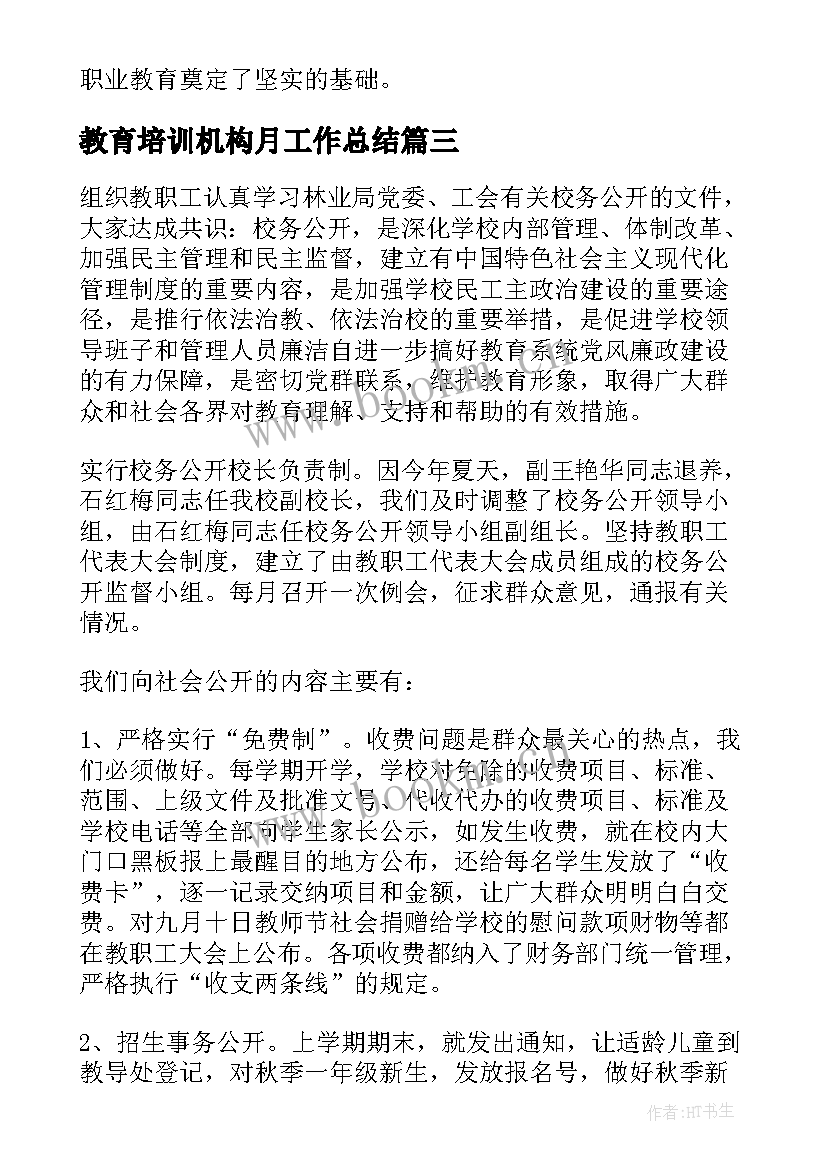 职业教育奠定了坚实的基础。

教育培训机构月工作总结篇三

组织教职工认真学习林业局党委、工会有关校务公开的文件，大家达成共识：校务公开，是深化学校内部管理、体制改革、加强民主管理和民主监督，建立有中国特色社会主义现代化管理制度的重要内容，是加强学校民工主政治建设的重要途径，是推行依法治教、依法治校的重要举措，是促进学校领导班子和管理人员廉洁自进一步搞好教育系统党风廉政建设的有力保障，是密切党群联系，维护教育形象，取得广大群众和社会各界对教育理解、支持和帮助的有效措施。

实行校务公开校长负责制。因今年夏天，副王艳华同志退养，石红梅同志任我校副校长，我们及时调整了校务公开领导小组，由石红梅同志任校务公开领导小组副组长。坚持教职工代表大会制度，建立了由教职工代表大会成员组成的校务公开监督小组。每月召开一次例会，征求群众意见，通报有关情况。

我们向社会公开的内容主要有：

1、严格实行“免费制”。收费问题是群众最关心的热点，我们必须做好。每学期开学，学校对免除的收费项目、标准、范围、上级文件及批准文号、代收代办的收费项目、标准及学校电话等全部向学生家长公示，如发生收费，就在校内大门口黑板报上最醒目的地方公布，还给每名学生发放了“收费卡”，逐一记录交纳项目和金额，让广大群众明明白白交费。对九月十日教师节社会捐赠给学校的慰问款项财物等都在教职工大会上公布。各项收费都纳入了财务部门统一管理，严格执行“收支两条线”的规定。

2、招生事务公开。上学期期末，就发出通知，让适龄儿童到教导处登记，对秋季一年级新生，发放报名号，做好秋季新

作者:HT书生